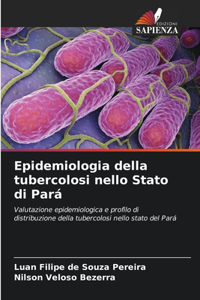 EDIZIONI
SAPIENZA

Epidemiologia della tubercolosi nello Stato di Pará

Valutazione epidemiologica e profilo di distribuzione della tubercolosi nello stato del Pará

Luan Filipe de Souza Pereira
Nilson Veloso Bezerra